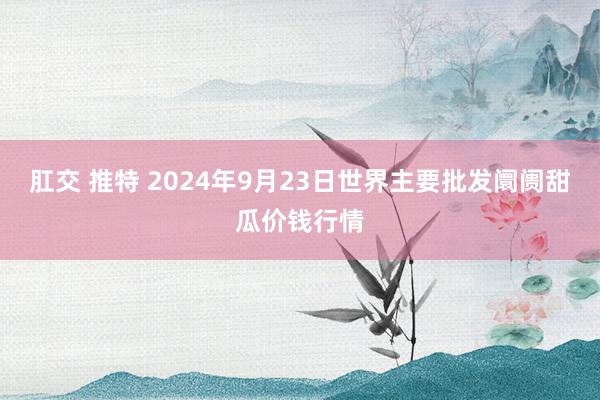 肛交 推特 2024年9月23日世界主要批发阛阓甜瓜价钱行情